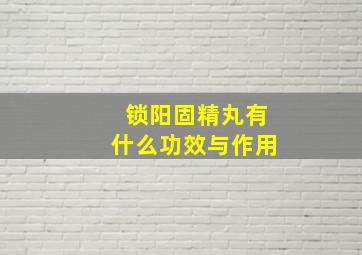 锁阳固精丸有什么功效与作用